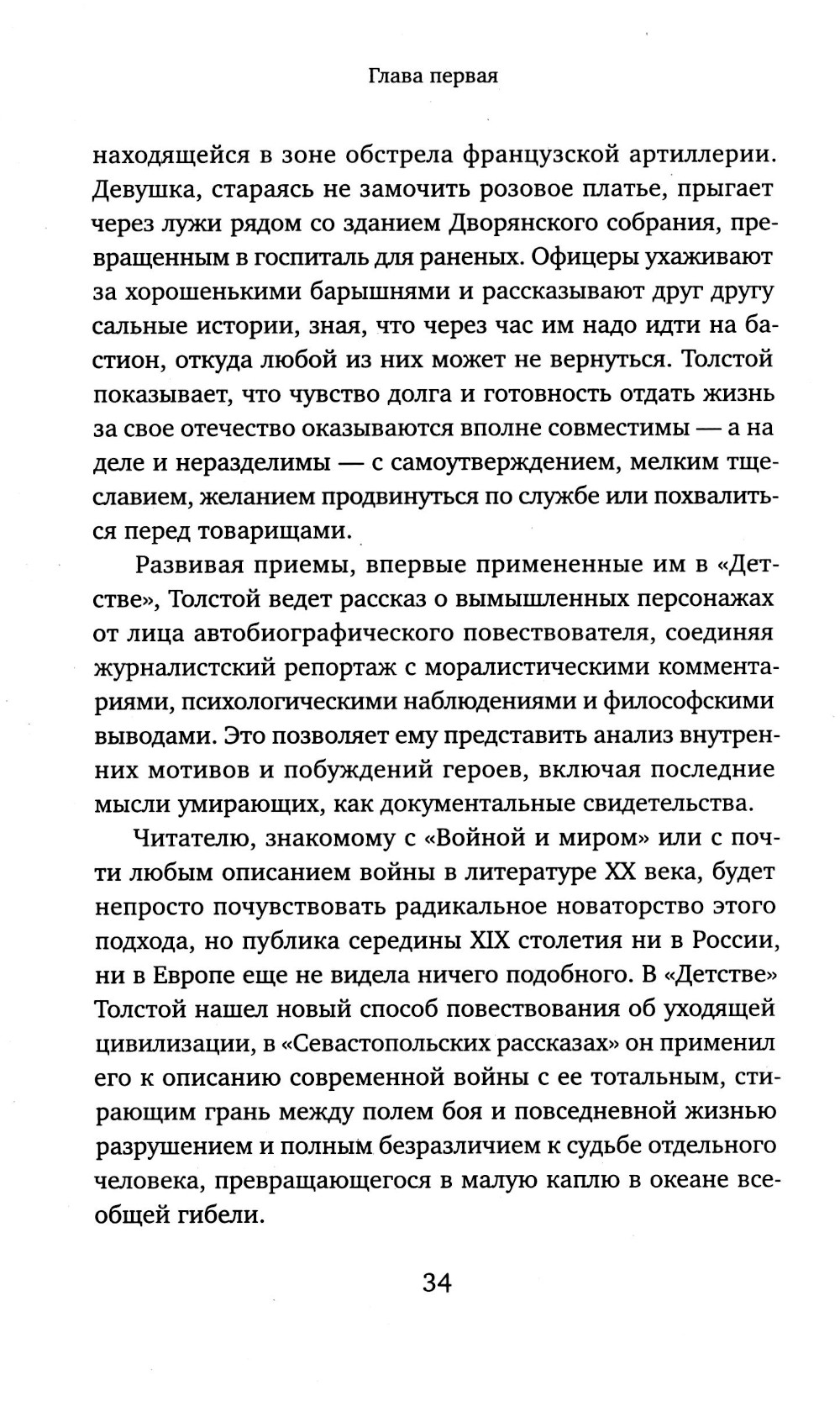 Глава первая

находящейся в зоне обстрела французской артиллерии. Девушка, стараясь не замочить розовое платье, прыгает через лужи рядом со зданием Дворянского собрания, превращенным в госпиталь для раненых. Офицеры ухаживают за хорошенькими барышнями и рассказывают друг другу сальные истории, зная, что через час им надо идти на бастион, откуда любой из них может не вернуться. Толстой показывает, что чувство долга и готовность отдать жизнь за свое отечество оказываются вполне совместимы — а на деле и неразделимы — с самоутверждением, мелким тщеславием, желанием продвинуться по службе или похвалиться перед товарищами.

Развивая приемы, впервые примененные им в «Детстве», Толстой ведет рассказ о вымышленных персонажах от лица автобиографического повествователя, соединяя журналистский репортаж с моралистическими комментариями, психологическими наблюдениями и философскими выводами. Это позволяет ему представить анализ внутренних мотивов и побуждений героев, включая последние мысли умирающих, как документальные свидетельства.

Читателю, знакомому с «Войной и миром» или с почти любым описанием войны в литературе XX века, будет непросто почувствовать радикальное новаторство этого подхода, но публика середины XIX столетия ни в России, ни в Европе еще не видела ничего подобного. В «Детстве» Толстой нашел новый способ повествования об уходящей цивилизации, в «Севастопольских рассказах» он применил его к описанию современной войны с ее тотальным, стирающим грань между полем боя и повседневной жизнью разрушением и полным безразличием к судьбе отдельного человека, превращающегося в малую каплю в океане всеобщей гибели.

34